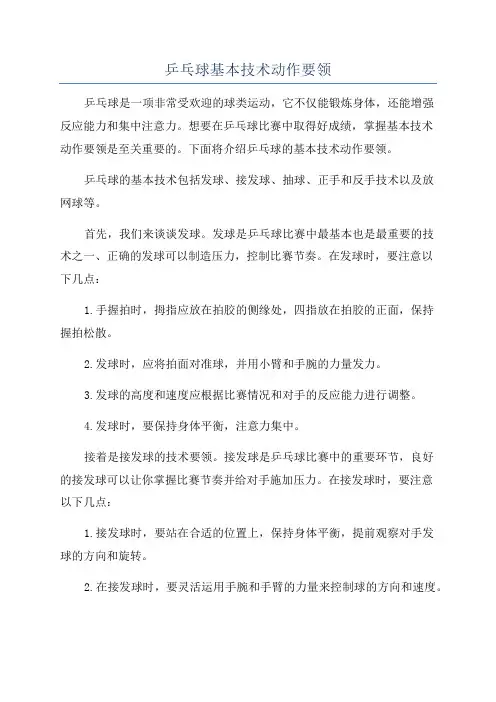 乒乓球基本技术动作要领

乒乓球是一项非常受欢迎的球类运动，它不仅能锻炼身体，还能增强反应能力和集中注意力。想要在乒乓球比赛中取得好成绩，掌握基本技术动作要领是至关重要的。下面将介绍乒乓球的基本技术动作要领。

乒乓球的基本技术包括发球、接发球、抽球、正手和反手技术以及放网球等。

首先，我们来谈谈发球。发球是乒乓球比赛中最基本也是最重要的技术之一、正确的发球可以制造压力，控制比赛节奏。在发球时，要注意以下几点：

1.手握拍时，拇指应放在拍胶的侧缘处，四指放在拍胶的正面，保持握拍松散。

2.发球时，应将拍面对准球，并用小臂和手腕的力量发力。

3.发球的高度和速度应根据比赛情况和对手的反应能力进行调整。

4.发球时，要保持身体平衡，注意力集中。

接着是接发球的技术要领。接发球是乒乓球比赛中的重要环节，良好的接发球可以让你掌握比赛节奏并给对手施加压力。在接发球时，要注意以下几点：

1.接发球时，要站在合适的位置上，保持身体平衡，提前观察对手发球的方向和旋转。

2.在接发球时，要灵活运用手腕和手臂的力量来控制球的方向和速度。